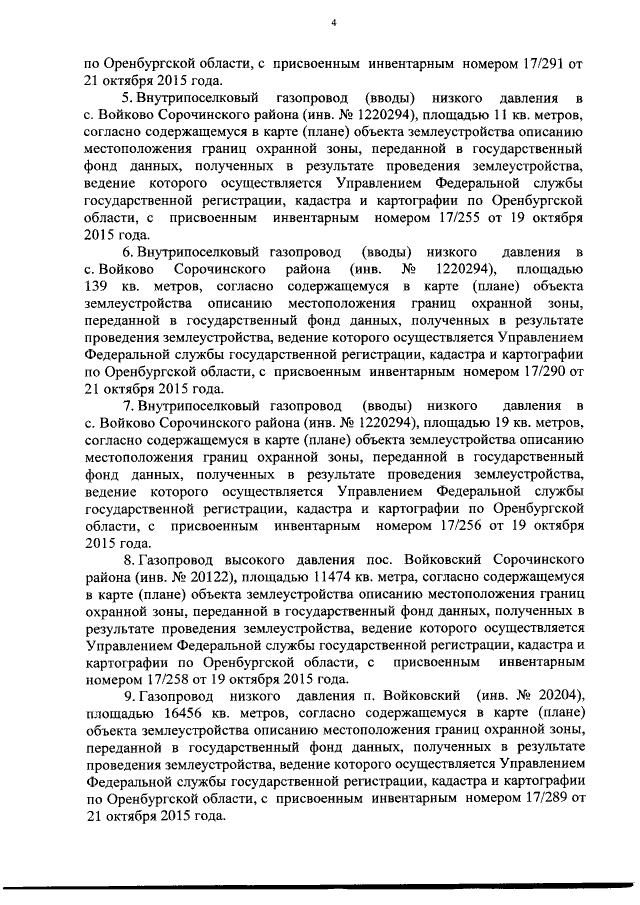 4

по Оренбургской области, с присвоенным инвентарным номером 17/291 от 21 октября 2015 года.

5. Внутрипоселковый газопровод (вводы) низкого давления в с. Войково Сорочинского района (инв. № 1220294), площадью 11 кв. метров, согласно содержащемуся в карте (плане) объекта землеустройства описанию местоположения границ охранной зоны, переданной в государственный фонд данных, полученных в результате проведения землеустройства, ведение которого осуществляется Управлением Федеральной службы государственной регистрации, кадастра и картографии по Оренбургской области, с присвоенным инвентарным номером 17/255 от 19 октября 2015 года.

6. Внутрипоселковый газопровод (вводы) низкого давления в с. Войково Сорочинского района (инв. № 1220294), площадью 139 кв. метров, согласно содержащемуся в карте (плане) объекта землеустройства описанию местоположения границ охранной зоны, переданной в государственный фонд данных, полученных в результате проведения землеустройства, ведение которого осуществляется Управлением Федеральной службы государственной регистрации, кадастра и картографии по Оренбургской области, с присвоенным инвентарным номером 17/290 от 21 октября 2015 года.

7. Внутрипоселковый газопровод (вводы) низкого давления в с. Войково Сорочинского района (инв. № 1220294), площадью 19 кв. метров, согласно содержащемуся в карте (плане) объекта землеустройства описанию местоположения границ охранной зоны, переданной в государственный фонд данных, полученных в результате проведения землеустройства, ведение которого осуществляется Управлением Федеральной службы государственной регистрации, кадастра и картографии по Оренбургской области, с присвоенным инвентарным номером 17/256 от 19 октября 2015 года.

8. Газопровод высокого давления пос. Войковский Сорочинского района (инв. № 20122), площадью 11474 кв. метра, согласно содержащемуся в карте (плане) объекта землеустройства описанию местоположения границ охранной зоны, переданной в государственный фонд данных, полученных в результате проведения землеустройства, ведение которого осуществляется Управлением Федеральной службы государственной регистрации, кадастра и картографии по Оренбургской области, с присвоенным инвентарным номером 17/258 от 19 октября 2015 года.

9. Газопровод низкого давления п. Войковский (инв. № 20204), площадью 16456 кв. метров, согласно содержащемуся в карте (плане) объекта землеустройства описанию местоположения границ охранной зоны, переданной в государственный фонд данных, полученных в результате проведения землеустройства, ведение которого осуществляется Управлением Федеральной службы государственной регистрации, кадастра и картографии по Оренбургской области, с присвоенным инвентарным номером 17/289 от 21 октября 2015 года.